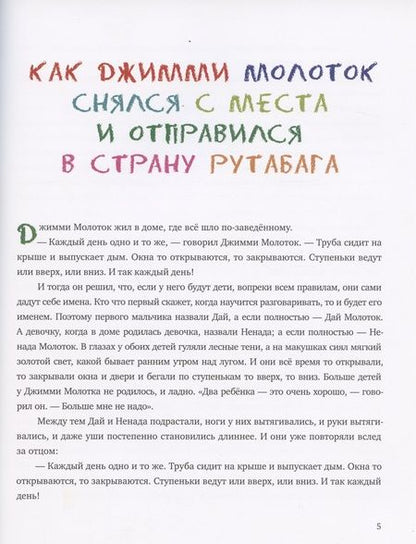 КАК ДЖИММИ МОЛОТОК СНЯЛСЯ С МЕСТА И ОТПРАВИЛСЯ В СТРАНУ РУТАБАГА

Джимми Молоток жил в доме, где всё шло по-заведённому.

— Каждый день одно и то же, — говорил Джимми Молоток. — Труба сидит на крыше и выпускает дым. Окна то открываются, то закрываются. Ступеньки ведут или вверх, или вниз. И так каждый день!

И тогда он решил, что, если у него будут дети, вопреки всем правилам, они сами дадут себе имена. Кто что первый скажет, когда научится разговаривать, то и будет его именем. Поэтому первого мальчика назвали Дай, а если полностью — Дай Молоток. А девочку, когда в доме родилась девочка, назвали Ненада; а если полностью — Ненада Молоток. В глазах у обоих детей гуляли лесные тени, а на макушках сиял мягкий золотой свет, какой бывает ранним утром над лугом. И они всё время то открывали, то закрывали окна и двери и бегали по ступенькам то вверх, то вниз. Больше детей у Джимми Молотка не родилось, и ладно. «Два ребёнка — это очень хорошо, — говорил он. — Больше мне не надо».

Между тем Дай и Ненада подрастали, ноги у них вытягивались, и руки вытягивались, и даже уши постепенно становились длиннее. И они уже повторяли вслед за отцом:

— Каждый день одно и то же. Труба сидит на крыше и выпускает дым. Окна то открываются, то закрываются. Ступеньки ведут или вверх, или вниз. И так каждый день!

5